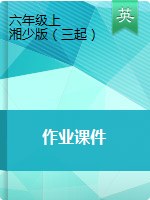 六年级上
湘少版（三起）

英

作业课件